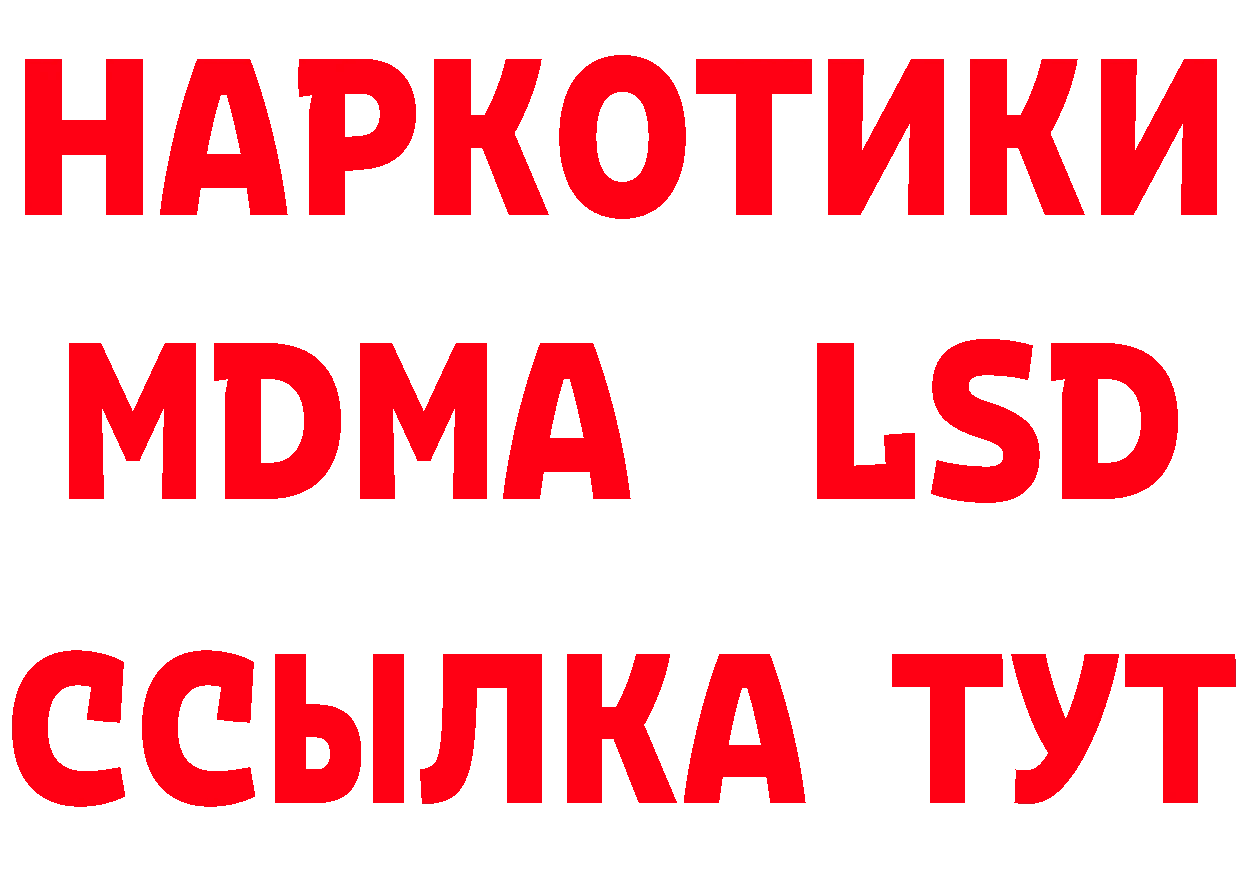 НАРКОТИКИ
MDMA LSD
ССЫЛКА ТУТ